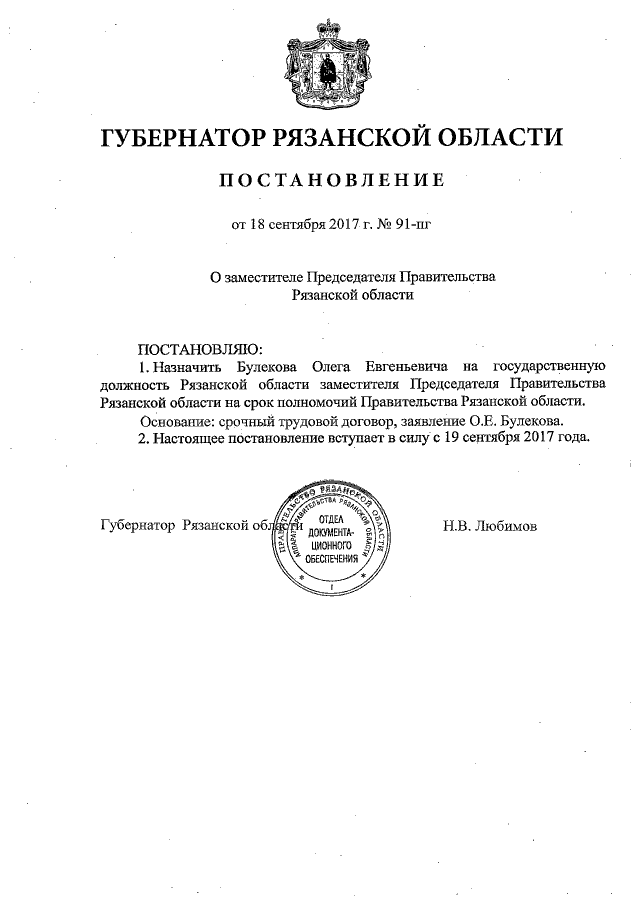 ГУБЕРНАТОР РЯЗАНСКОЙ ОБЛАСТИ

ПОСТАНОВЛЕНИЕ

от 18 сентября 2017 г. № 91-пг

О заместителе Председателя Правительства Рязанской области

ПОСТАНОВЛЯЮ:

1. Назначить Булекова Олега Евгеньевича на государственную должность Рязанской области заместителя Председателя Правительства Рязанской области на срок полномочий Правительства Рязанской области.

Основание: срочный трудовой договор, заявление О.Е. Булекова.

2. Настоящее постановление вступает в силу с 19 сентября 2017 года.

Губернатор Рязанской области

ПРАВИТЕЛЬСТВО РЯЗАНСКОЙ ОБЛАСТИ
АППАРАТ ПРАВИТЕЛЬСТВА РЯЗАНСКОЙ ОБЛАСТИ
ОТДЕЛ ДОКУМЕНТАЦИОННОГО ОБЕСПЕЧЕНИЯ
1

Н.В. Любимов